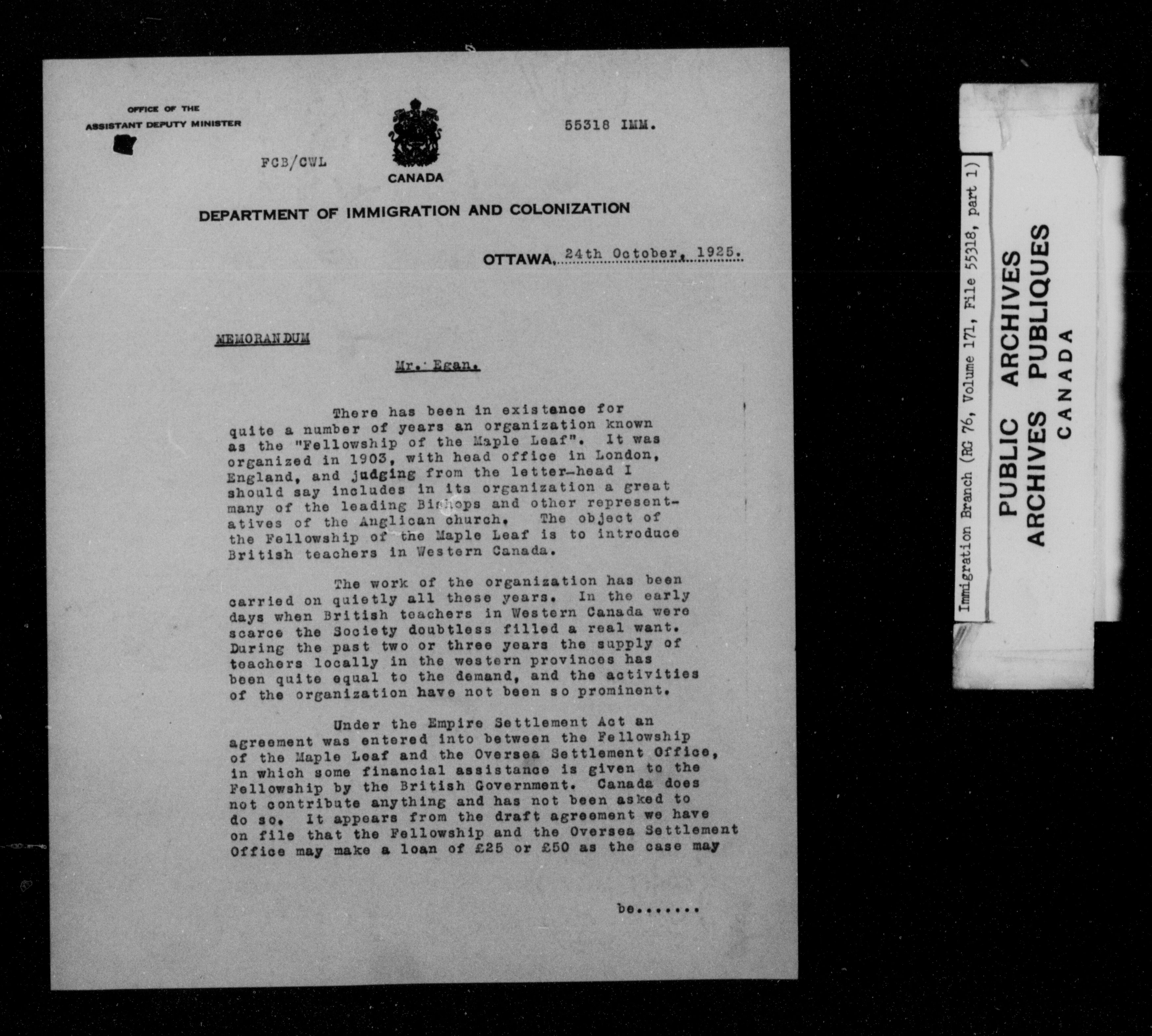 OFFICE OF THE
ASSISTANT DEPUTY MINISTER

55318 IMM.

FCB/CWL

CANADA

DEPARTMENT OF IMMIGRATION AND COLONIZATION

OTTAWA, 24th October, 1925.

MEMORANDUM

Mr. Egan.

There has been in existence for quite a number of years an organization known as the "Fellowship of the Maple Leaf". It was organized in 1903, with head office in London, England, and judging from the letter-head I should say includes in its organization a great many of the leading Bishops and other representatives of the Anglican church. The object of the Fellowship of the Maple Leaf is to introduce British teachers in Western Canada.

The work of the organization has been carried on quietly all these years. In the early days when British teachers in Western Canada were scarce the Society doubtless filled a real want. During the past two or three years the supply of teachers locally in the western provinces has been quite equal to the demand, and the activities of the organization have not been so prominent.

Under the Empire Settlement Act an agreement was entered into between the Fellowship of the Maple Leaf and the Oversea Settlement Office, in which some financial assistance is given to the Fellowship by the British Government. Canada does not contribute anything and has not been asked to do so. It appears from the draft agreement we have on file that the Fellowship and the Oversea Settlement Office may make a loan of £25 or £50 as the case may

be.......

Immigration Branch (RG 76, Volume 171, File 55318, part 1)

PUBLIC ARCHIVES
ARCHIVES PUBLIQUES
CANADA